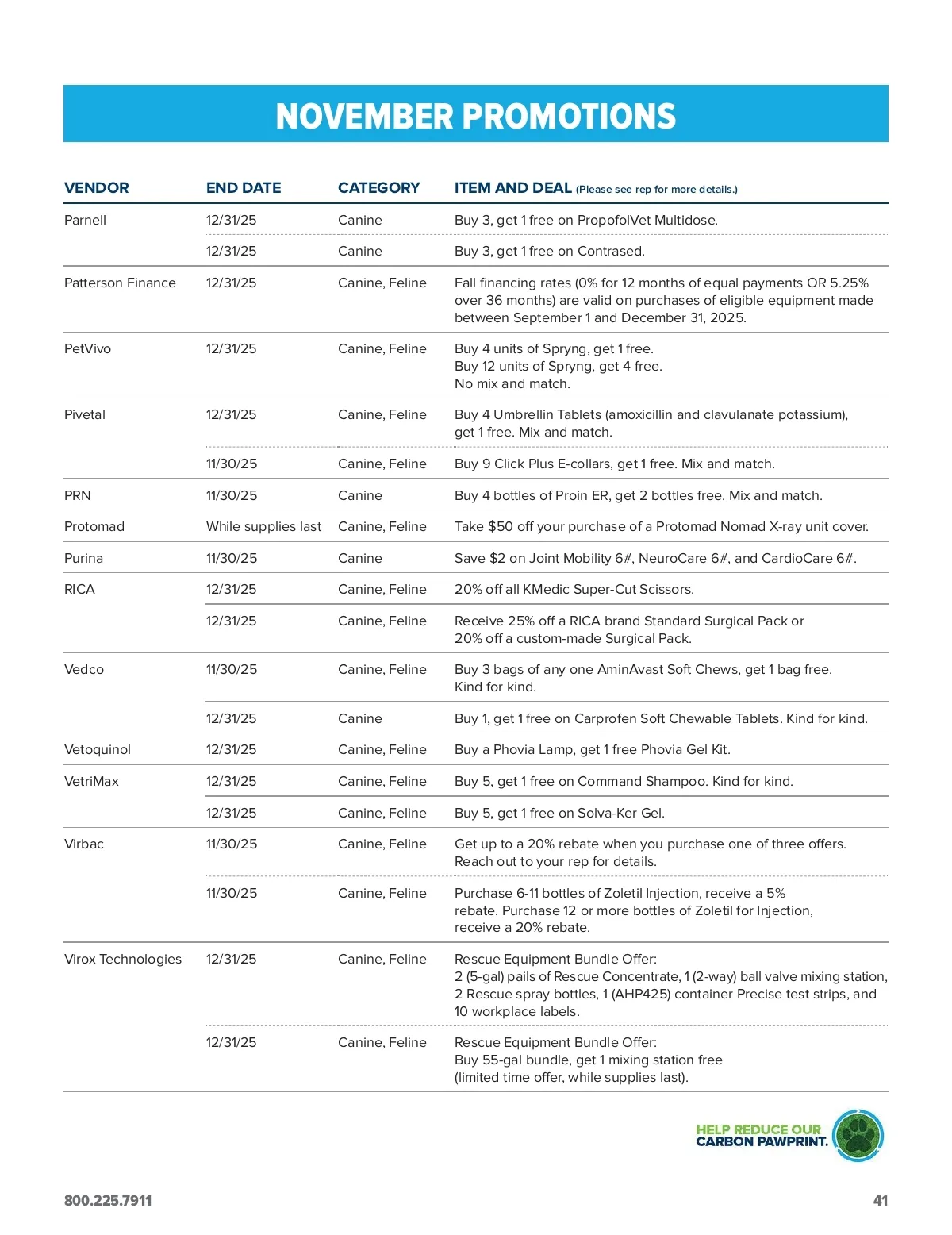 NOVEMBER PROMOTIONS

| VENDOR | END DATE | CATEGORY | ITEM AND DEAL (Please see rep for more details.) |
|---|---|---|---|
| Parnell | 12/31/25 | Canine | Buy 3, get 1 free on PropofolVet Multidose. |
| | 12/31/25 | Canine | Buy 3, get 1 free on Contrased. |
| Patterson Finance | 12/31/25 | Canine, Feline | Fall financing rates (0% for 12 months of equal payments OR 5.25% over 36 months) are valid on purchases of eligible equipment made between September 1 and December 31, 2025. |
| PetVivo | 12/31/25 | Canine, Feline | Buy 4 units of Spryng, get 1 free. Buy 12 units of Spryng, get 4 free. No mix and match. |
| Pivetal | 12/31/25 | Canine, Feline | Buy 4 Umbrellin Tablets (amoxicillin and clavulanate potassium), get 1 free. Mix and match. |
| | 11/30/25 | Canine, Feline | Buy 9 Click Plus E-collars, get 1 free. Mix and match. |
| PRN | 11/30/25 | Canine | Buy 4 bottles of Proin ER, get 2 bottles free. Mix and match. |
| Protomad | While supplies last | Canine, Feline | Take $50 off your purchase of a Protomad Nomad X-ray unit cover. |
| Purina | 11/30/25 | Canine | Save $2 on Joint Mobility 6#, NeuroCare 6#, and CardioCare 6#. |
| RICA | 12/31/25 | Canine, Feline | 20% off all KMedic Super-Cut Scissors. |
| | 12/31/25 | Canine, Feline | Receive 25% off a RICA brand Standard Surgical Pack or 20% off a custom-made Surgical Pack. |
| Vedco | 11/30/25 | Canine, Feline | Buy 3 bags of any one AminAvast Soft Chews, get 1 bag free. Kind for kind. |
| | 12/31/25 | Canine | Buy 1, get 1 free on Carprofen Soft Chewable Tablets. Kind for kind. |
| Vetoquinol | 12/31/25 | Canine, Feline | Buy a Phovia Lamp, get 1 free Phovia Gel Kit. |
| VetriMax | 12/31/25 | Canine, Feline | Buy 5, get 1 free on Command Shampoo. Kind for kind. |
| | 12/31/25 | Canine, Feline | Buy 5, get 1 free on Solva-Ker Gel. |
| Virbac | 11/30/25 | Canine, Feline | Get up to a 20% rebate when you purchase one of three offers. Reach out to your rep for details. |
| | 11/30/25 | Canine, Feline | Purchase 6-11 bottles of Zoletil Injection, receive a 5% rebate. Purchase 12 or more bottles of Zoletil for Injection, receive a 20% rebate. |
| Virox Technologies | 12/31/25 | Canine, Feline | Rescue Equipment Bundle Offer: 2 (5-gal) pails of Rescue Concentrate, 1 (2-way) ball valve mixing station, 2 Rescue spray bottles, 1 (AHP425) container Precise test strips, and 10 workplace labels. |
| | 12/31/25 | Canine, Feline | Rescue Equipment Bundle Offer: Buy 55-gal bundle, get 1 mixing station free (limited time offer, while supplies last). |

HELP REDUCE OUR CARBON PAWPRINT.

800.225.7911

41